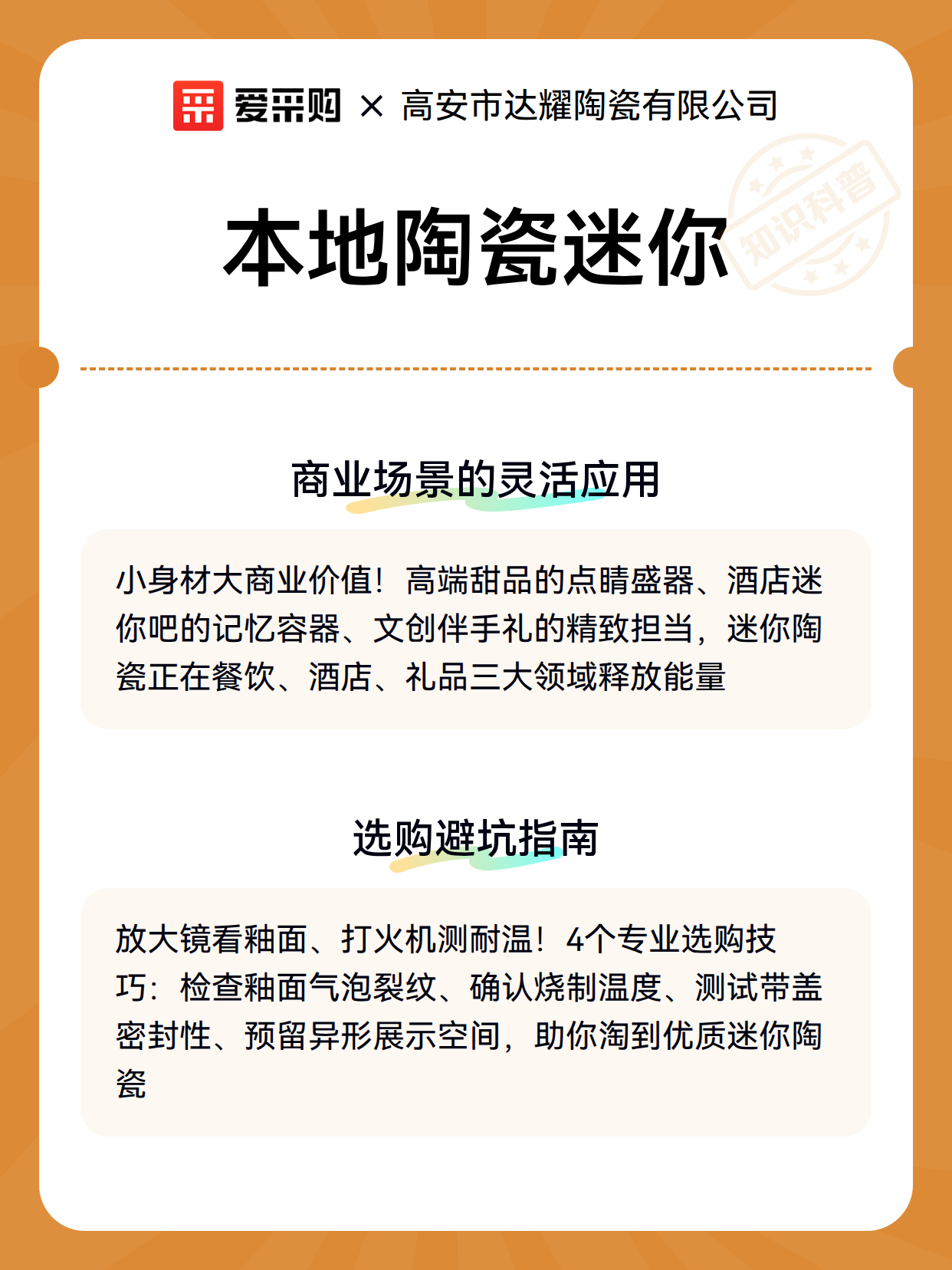 爱采购 × 高安市达耀陶瓷有限公司

本地陶瓷迷你

知识科普

商业场景的灵活应用

小身材大商业价值！高端甜品的点睛盛器、酒店迷你吧的记忆容器、文创伴手礼的精致担当，迷你陶瓷正在餐饮、酒店、礼品三大领域释放能量

选购避坑指南

放大镜看釉面、打火机测耐温！4个专业选购技巧：检查釉面气泡裂纹、确认烧制温度、测试带盖密封性、预留异形展示空间，助你淘到优质迷你陶瓷